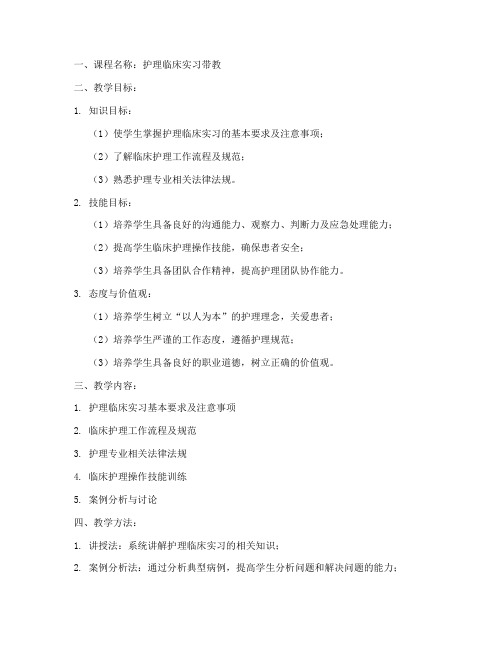 一、课程名称：护理临床实习带教

二、教学目标：

1. 知识目标：

（1）使学生掌握护理临床实习的基本要求及注意事项；

（2）了解临床护理工作流程及规范；

（3）熟悉护理专业相关法律法规。

2. 技能目标：

（1）培养学生具备良好的沟通能力、观察力、判断力及应急处理能力；

（2）提高学生临床护理操作技能，确保患者安全；

（3）培养学生具备团队合作精神，提高护理团队协作能力。

3. 态度与价值观：

（1）培养学生树立“以人为本”的护理理念，关爱患者；

（2）培养学生严谨的工作态度，遵循护理规范；

（3）培养学生具备良好的职业道德，树立正确的价值观。

三、教学内容：

1. 护理临床实习基本要求及注意事项

2. 临床护理工作流程及规范

3. 护理专业相关法律法规

4. 临床护理操作技能训练

5. 案例分析与讨论

四、教学方法：

1. 讲授法：系统讲解护理临床实习的相关知识；

2. 案例分析法：通过分析典型病例，提高学生分析问题和解决问题的能力；